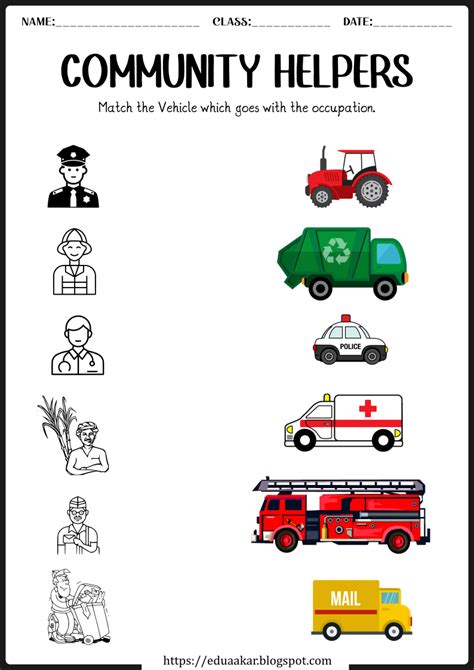 NAME:____ CLASS:____ DATE:____

COMMUNITY HELPERS

Match the Vehicle which goes with the occupation.

POLICE

MAIL

https://eduaakar.blogspot.com